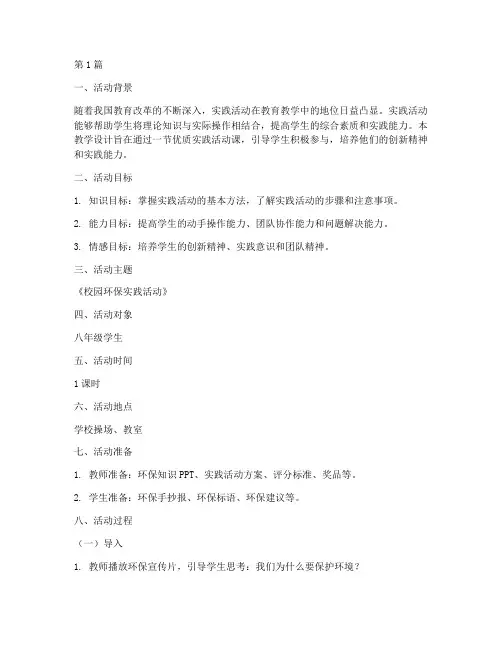 第1篇

一、活动背景

随着我国教育改革的不断深入，实践活动在教育教学中的地位日益凸显。实践活动能够帮助学生将理论知识与实际操作相结合，提高学生的综合素质和实践能力。本教学设计旨在通过一节优质实践活动课，引导学生积极参与，培养他们的创新精神和实践能力。

二、活动目标

1. 知识目标：掌握实践活动的基本方法，了解实践活动的步骤和注意事项。

2. 能力目标：提高学生的动手操作能力、团队协作能力和问题解决能力。

3. 情感目标：培养学生的创新精神、实践意识和团队精神。

三、活动主题

《校园环保实践活动》

四、活动对象

八年级学生

五、活动时间

1课时

六、活动地点

学校操场、教室

七、活动准备

1. 教师准备：环保知识PPT、实践活动方案、评分标准、奖品等。

2. 学生准备：环保手抄报、环保标语、环保建议等。

八、活动过程

（一）导入

1. 教师播放环保宣传片，引导学生思考：我们为什么要保护环境？